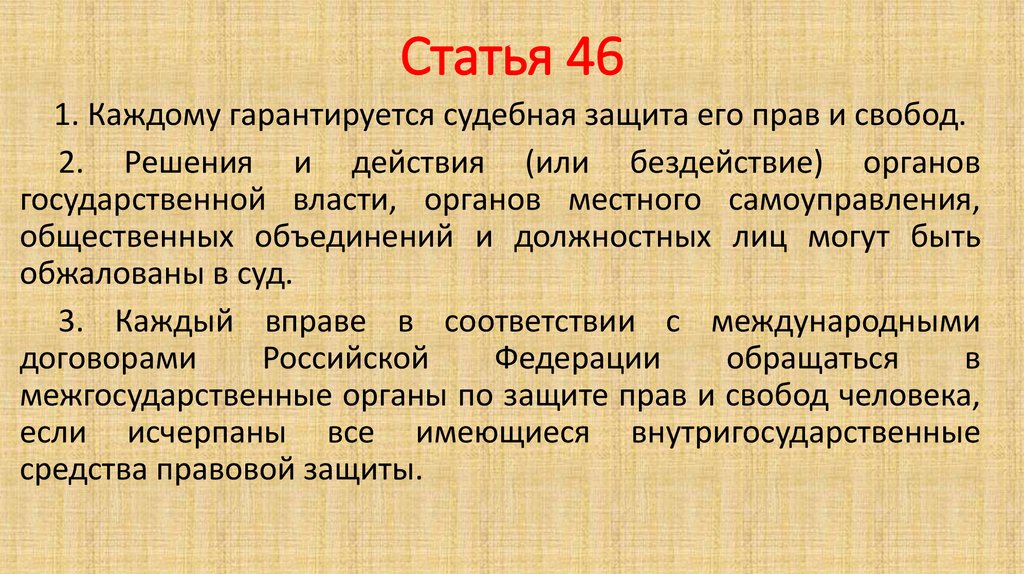 Статья 46

1. Каждому гарантируется судебная защита его прав и свобод.

2. Решения и действия (или бездействие) органов государственной власти, органов местного самоуправления, общественных объединений и должностных лиц могут быть обжалованы в суд.

3. Каждый вправе в соответствии с международными договорами Российской Федерации обращаться в межгосударственные органы по защите прав и свобод человека, если исчерпаны все имеющиеся внутригосударственные средства правовой защиты.